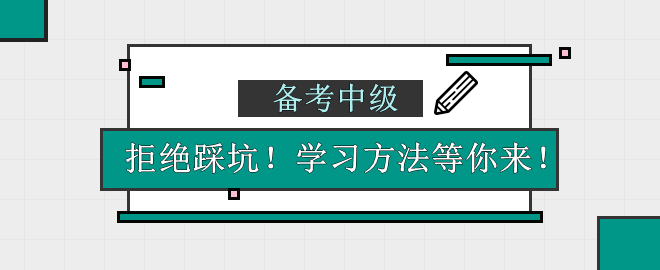 备考中级

拒绝踩坑！学习方法等你来！